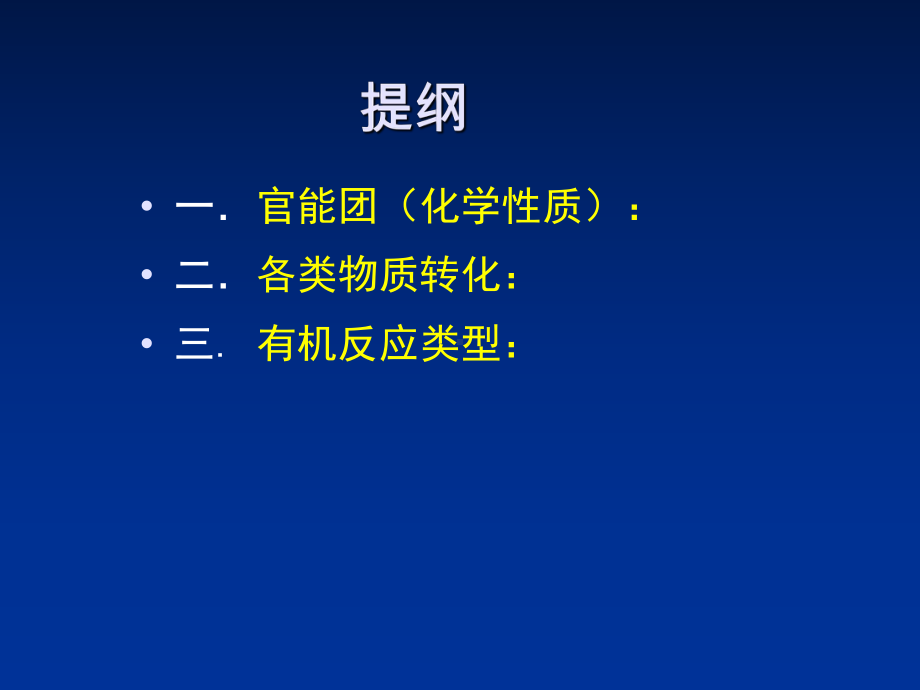 提纲

• 一. 官能团（化学性质）：
• 二. 各类物质转化：
• 三. 有机反应类型：